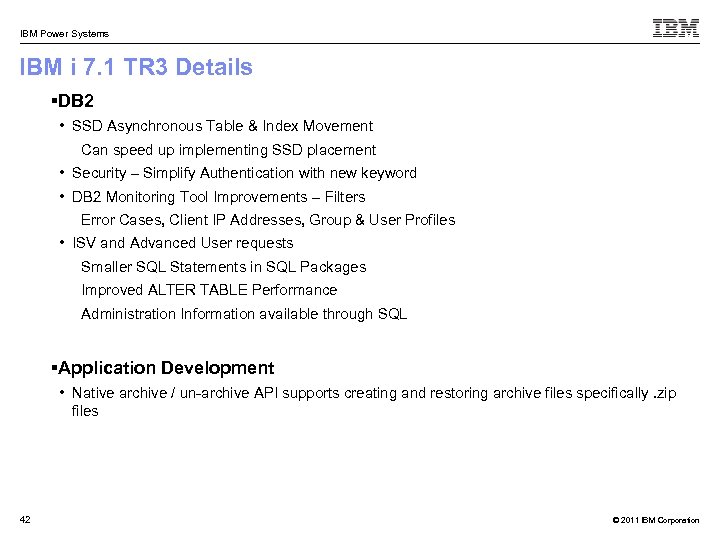 IBM Power Systems

IBM

IBM i 7.1 TR3 Details

▪DB2

• SSD Asynchronous Table & Index Movement

Can speed up implementing SSD placement

• Security – Simplify Authentication with new keyword

• DB2 Monitoring Tool Improvements – Filters

Error Cases, Client IP Addresses, Group & User Profiles

• ISV and Advanced User requests

Smaller SQL Statements in SQL Packages

Improved ALTER TABLE Performance

Administration Information available through SQL

▪Application Development

• Native archive / un-archive API supports creating and restoring archive files specifically .zip files

42

© 2011 IBM Corporation